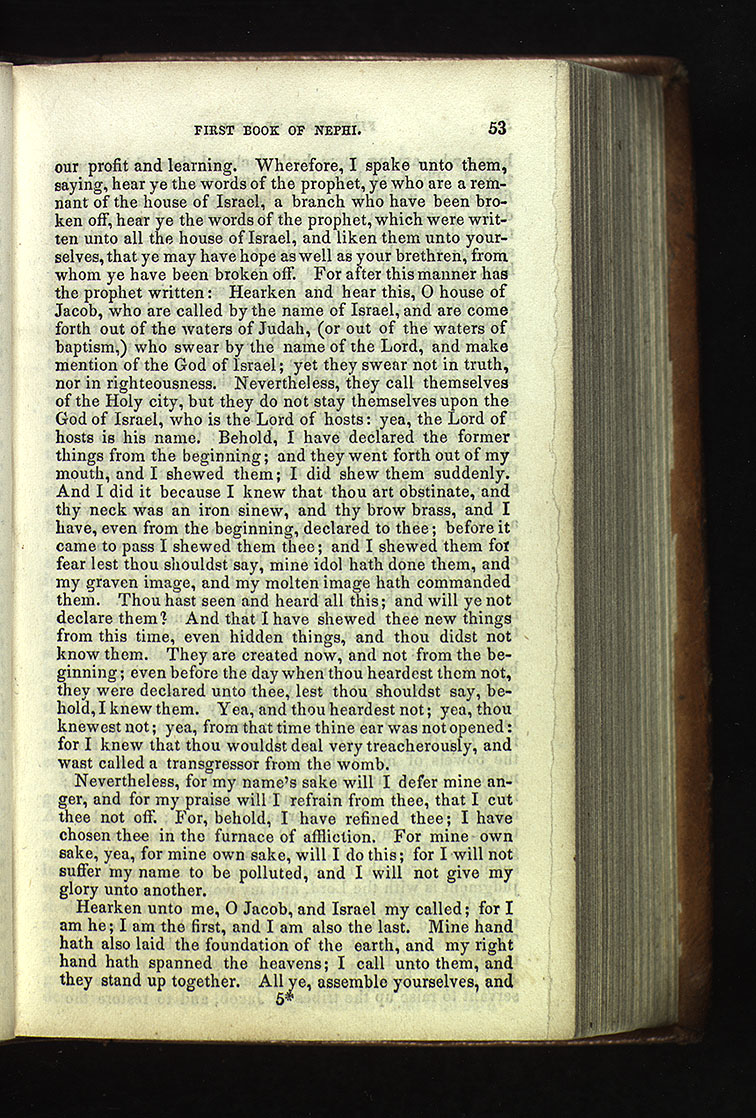 FIRST BOOK OF NEPHI. 53

our profit and learning. Wherefore, I spake unto them, saying, hear ye the words of the prophet, ye who are a remnant of the house of Israel, a branch who have been broken off, hear ye the words of the prophet, which were written unto all the house of Israel, and liken them unto yourselves, that ye may have hope as well as your brethren, from whom ye have been broken off. For after this manner has the prophet written: Hearken and hear this, O house of Jacob, who are called by the name of Israel, and are come forth out of the waters of Judah, (or out of the waters of baptism,) who swear by the name of the Lord, and make mention of the God of Israel; yet they swear not in truth, nor in righteousness. Nevertheless, they call themselves of the Holy city, but they do not stay themselves upon the God of Israel, who is the Lord of hosts: yea, the Lord of hosts is his name. Behold, I have declared the former things from the beginning; and they went forth out of my mouth, and I shewed them; I did shew them suddenly. And I did it because I knew that thou art obstinate, and thy neck was an iron sinew, and thy brow brass, and I have, even from the beginning, declared to thee; before it came to pass I shewed them thee; and I shewed them for fear lest thou shouldst say, mine idol hath done them, and my graven image, and my molten image hath commanded them. Thou hast seen and heard all this; and will ye not declare them? And that I have shewed thee new things from this time, even hidden things, and thou didst not know them. They are created now, and not from the beginning; even before the day when thou heardest them not, they were declared unto thee, lest thou shouldst say, behold, I knew them. Yea, and thou heardest not; yea, thou knewest not; yea, from that time thine ear was not opened: for I knew that thou wouldst deal very treacherously, and wast called a transgressor from the womb.

Nevertheless, for my name's sake will I defer mine anger, and for my praise will I refrain from thee, that I cut thee not off. For, behold, I have refined thee; I have chosen thee in the furnace of affliction. For mine own sake, yea, for mine own sake, will I do this; for I will not suffer my name to be polluted, and I will not give my glory unto another.

Hearken unto me, O Jacob, and Israel my called; for I am he; I am the first, and I am also the last. Mine hand hath also laid the foundation of the earth, and my right hand hath spanned the heavens; I call unto them, and they stand up together. All ye, assemble yourselves, and

5*